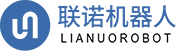 联诺机器人
LIANUOROBOT